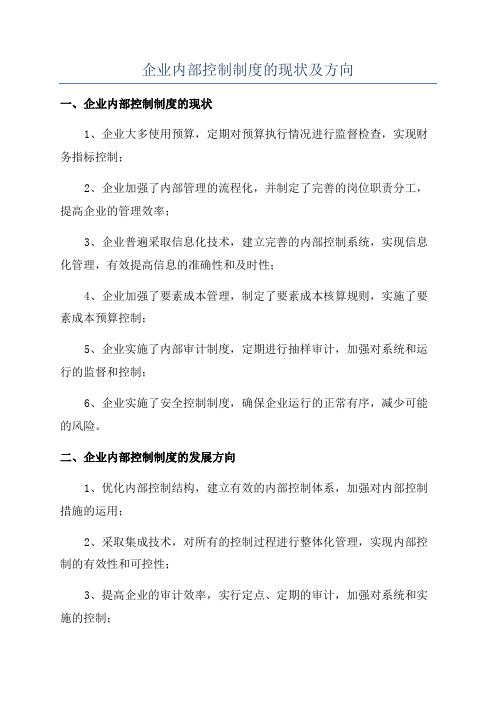 企业内部控制制度的现状及方向

一、企业内部控制制度的现状

1、企业大多使用预算，定期对预算执行情况进行监督检查，实现财务指标控制；

2、企业加强了内部管理的流程化，并制定了完善的岗位职责分工，提高企业的管理效率；

3、企业普遍采取信息化技术，建立完善的内部控制系统，实现信息化管理，有效提高信息的准确性和及时性；

4、企业加强了要素成本管理，制定了要素成本核算规则，实施了要素成本预算控制；

5、企业实施了内部审计制度，定期进行抽样审计，加强对系统和运行的监督和控制；

6、企业实施了安全控制制度，确保企业运行的正常有序，减少可能的风险。

二、企业内部控制制度的发展方向

1、优化内部控制结构，建立有效的内部控制体系，加强对内部控制措施的运用；

2、采取集成技术，对所有的控制过程进行整体化管理，实现内部控制的有效性和可控性；

3、提高企业的审计效率，实行定点、定期的审计，加强对系统和实施的控制；